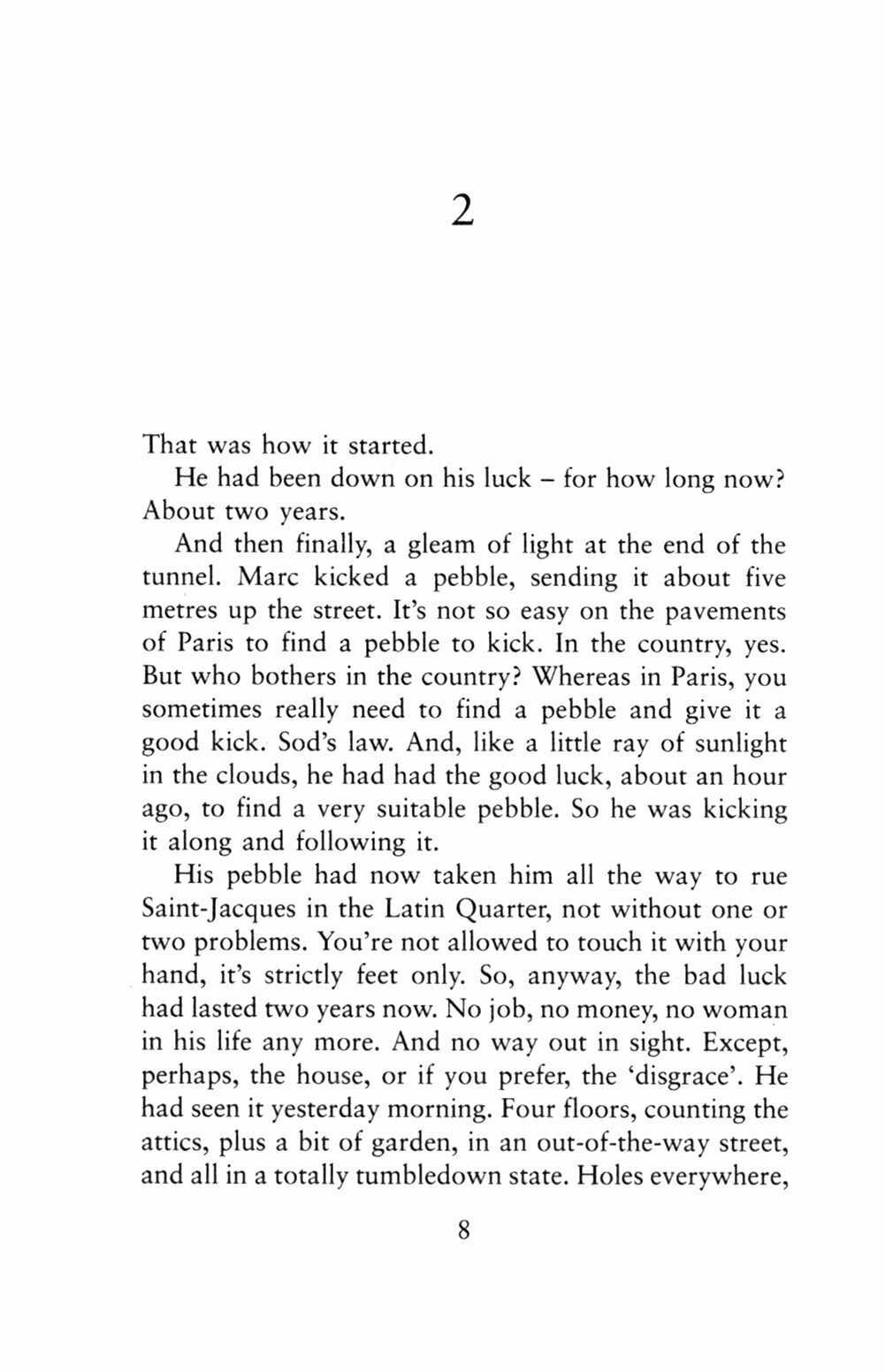 2

That was how it started.

He had been down on his luck – for how long now? About two years.

And then finally, a gleam of light at the end of the tunnel. Marc kicked a pebble, sending it about five metres up the street. It's not so easy on the pavements of Paris to find a pebble to kick. In the country, yes. But who bothers in the country? Whereas in Paris, you sometimes really need to find a pebble and give it a good kick. Sod's law. And, like a little ray of sunlight in the clouds, he had had the good luck, about an hour ago, to find a very suitable pebble. So he was kicking it along and following it.

His pebble had now taken him all the way to rue Saint-Jacques in the Latin Quarter, not without one or two problems. You're not allowed to touch it with your hand, it's strictly feet only. So, anyway, the bad luck had lasted two years now. No job, no money, no woman in his life any more. And no way out in sight. Except, perhaps, the house, or if you prefer, the 'disgrace'. He had seen it yesterday morning. Four floors, counting the attics, plus a bit of garden, in an out-of-the-way street, and all in a totally tumbledown state. Holes everywhere,

8